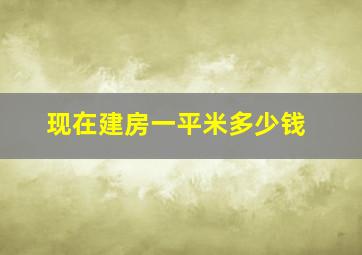 现在建房一平米多少钱